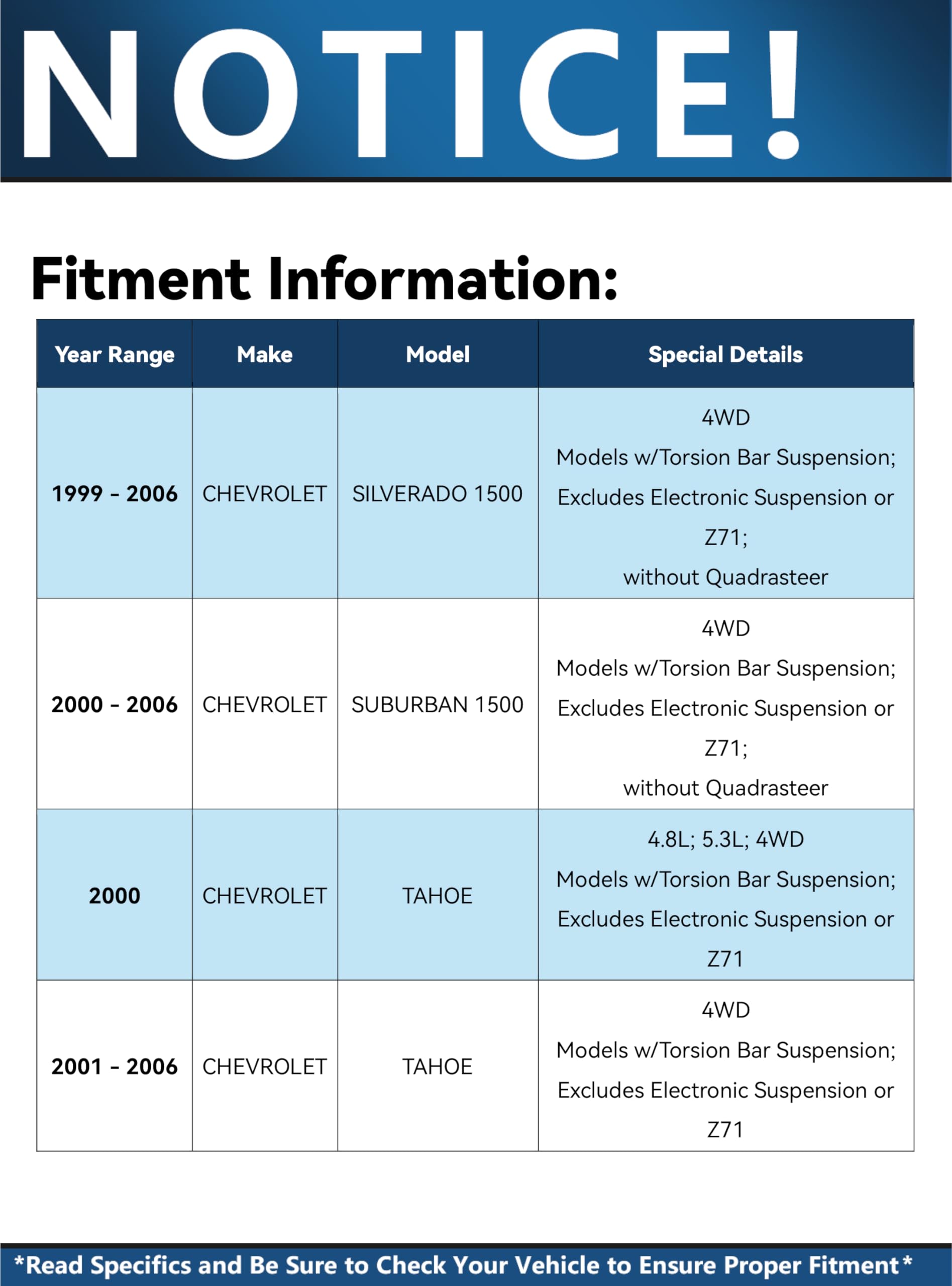 NOTICE!

Fitment Information:

| Year Range | Make | Model | Special Details |
|---|---|---|---|
| 1999 - 2006 | CHEVROLET | SILVERADO 1500 | 4WD Models w/Torsion Bar Suspension; Excludes Electronic Suspension or Z71; without Quadrasteer |
| 2000 - 2006 | CHEVROLET | SUBURBAN 1500 | 4WD Models w/Torsion Bar Suspension; Excludes Electronic Suspension or Z71; without Quadrasteer |
| 2000 | CHEVROLET | TAHOE | 4.8L; 5.3L; 4WD Models w/Torsion Bar Suspension; Excludes Electronic Suspension or Z71 |
| 2001 - 2006 | CHEVROLET | TAHOE | 4WD Models w/Torsion Bar Suspension; Excludes Electronic Suspension or Z71 |

*Read Specifics and Be Sure to Check Your Vehicle to Ensure Proper Fitment*